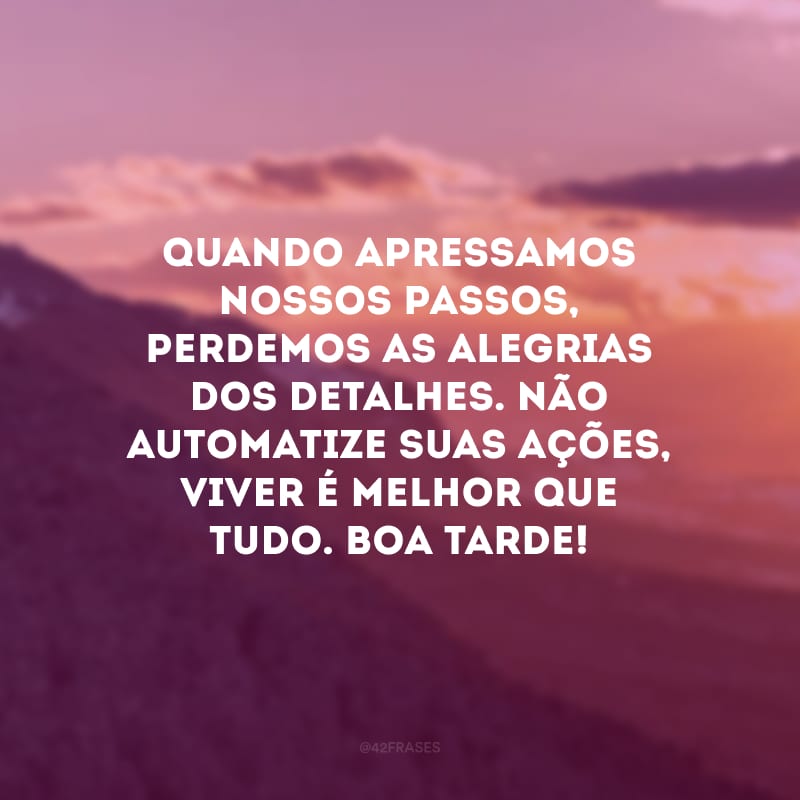 QUANDO APRESSAMOS NOSSOS PASSOS, PERDEMOS AS ALEGRIAS DOS DETALHES. NÃO AUTOMATIZE SUAS AÇÕES, VIVER É MELHOR QUE TUDO. BOA TARDE!

@42FRASES